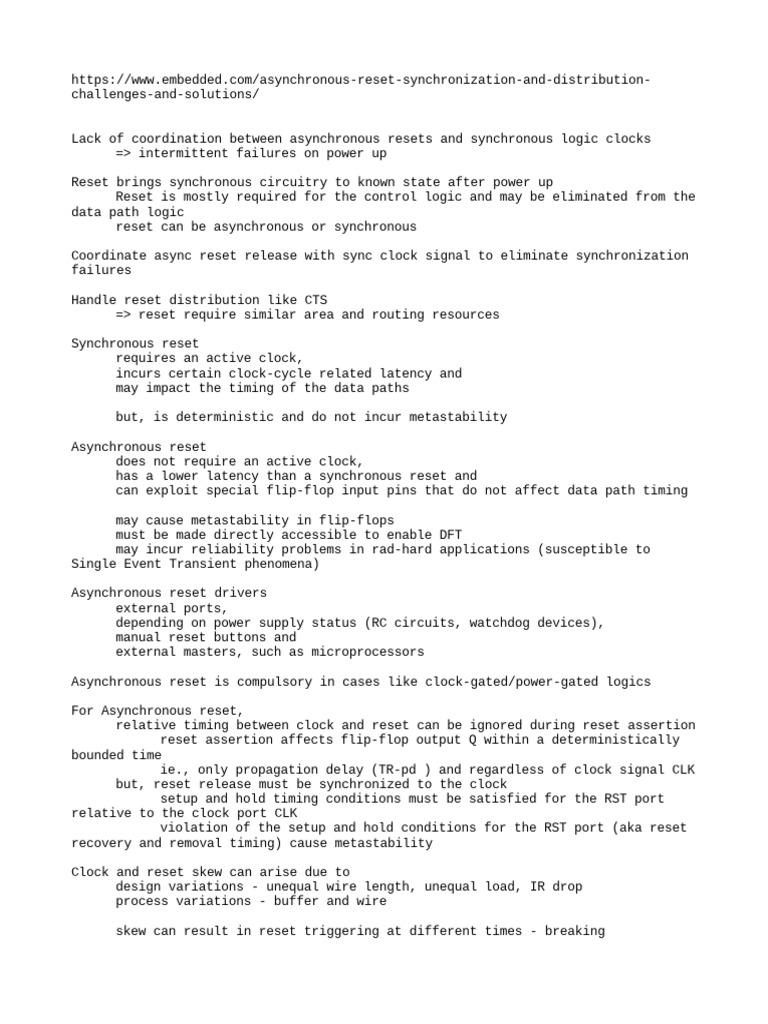 https://www.embedded.com/asynchronous-reset-synchronization-and-distribution-challenges-and-solutions/

Lack of coordination between asynchronous resets and synchronous logic clocks
=> intermittent failures on power up

Reset brings synchronous circuitry to known state after power up
Reset is mostly required for the control logic and may be eliminated from the data path logic
reset can be asynchronous or synchronous

Coordinate async reset release with sync clock signal to eliminate synchronization failures

Handle reset distribution like CTS
=> reset require similar area and routing resources

Synchronous reset
requires an active clock,
incurs certain clock-cycle related latency and
may impact the timing of the data paths

but, is deterministic and do not incur metastability

Asynchronous reset
does not require an active clock,
has a lower latency than a synchronous reset and
can exploit special flip-flop input pins that do not affect data path timing

may cause metastability in flip-flops
must be made directly accessible to enable DFT
may incur reliability problems in rad-hard applications (susceptible to Single Event Transient phenomena)

Asynchronous reset drivers
external ports,
depending on power supply status (RC circuits, watchdog devices),
manual reset buttons and
external masters, such as microprocessors

Asynchronous reset is compulsory in cases like clock-gated/power-gated logics

For Asynchronous reset,
relative timing between clock and reset can be ignored during reset assertion
reset assertion affects flip-flop output Q within a deterministically bounded time
ie., only propagation delay (TR-pd ) and regardless of clock signal CLK
but, reset release must be synchronized to the clock
setup and hold timing conditions must be satisfied for the RST port relative to the clock port CLK
violation of the setup and hold conditions for the RST port (aka reset recovery and removal timing) cause metastability

Clock and reset skew can arise due to
design variations - unequal wire length, unequal load, IR drop
process variations - buffer and wire

skew can result in reset triggering at different times - breaking